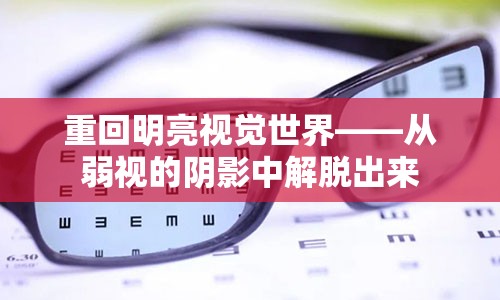 重回明亮视觉世界——从弱视的阴影中解脱出来

6.30